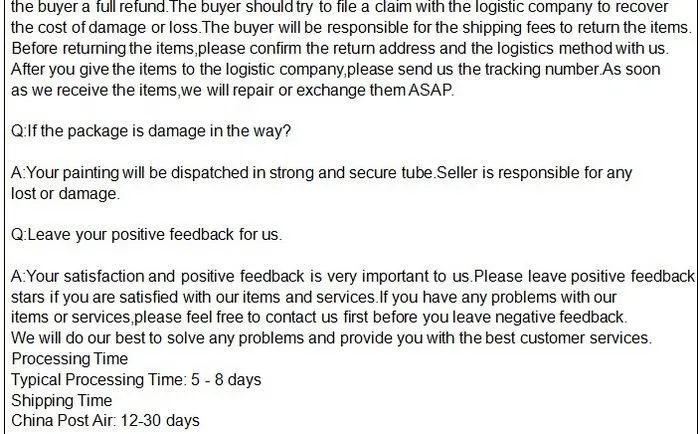 the buyer a full refund.The buyer should try to file a claim with the logistic company to recover the cost of damage or loss.The buyer will be responsible for the shipping fees to return the items. Before returning the items,please confirm the return address and the logistics method with us. After you give the items to the logistic company,please send us the tracking number.As soon as we receive the items,we will repair or exchange them ASAP.

Q:If the package is damage in the way?

A:Your painting will be dispatched in strong and secure tube.Seller is responsible for any lost or damage.

Q:Leave your positive feedback for us.

A:Your satisfaction and positive feedback is very important to us.Please leave positive feedback stars if you are satisfied with our items and services.If you have any problems with our items or services,please feel free to contact us first before you leave negative feedback. We will do our best to solve any problems and provide you with the best customer services.
Processing Time
Typical Processing Time: 5 - 8 days
Shipping Time
China Post Air: 12-30 days